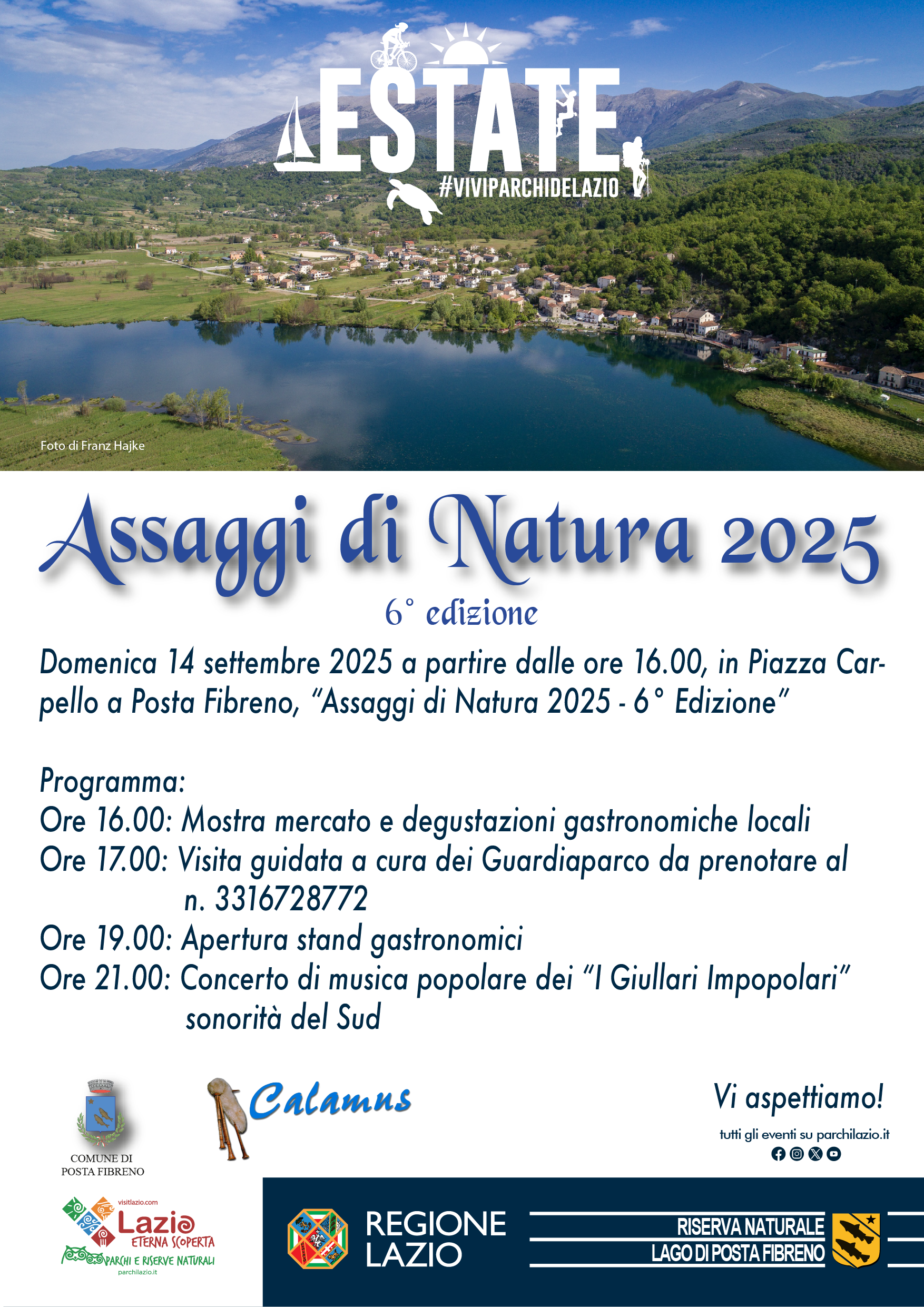 ESTATE
#VIVIPARCHIDELAZIO

Foto di Franz Hajke

Assaggi di Natura 2025
6° edizione

Domenica 14 settembre 2025 a partire dalle ore 16.00, in Piazza Carpello a Posta Fibreno, "Assaggi di Natura 2025 - 6° Edizione"

Programma:
Ore 16.00: Mostra mercato e degustazioni gastronomiche locali
Ore 17.00: Visita guidata a cura dei Guardiaparco da prenotare al n. 3316728772
Ore 19.00: Apertura stand gastronomici
Ore 21.00: Concerto di musica popolare dei "I Giullari Impopolari" sonorità del Sud

COMUNE DI POSTA FIBRENO

Calamus

Vi aspettiamo!
tutti gli eventi su parchilazio.it

visitlazio.com
Lazio
ETERNA SCOPERTA
PARCHI E RISERVE NATURALI
parchilazio.it

REGIONE LAZIO

RISERVA NATURALE
LAGO DI POSTA FIBRENO